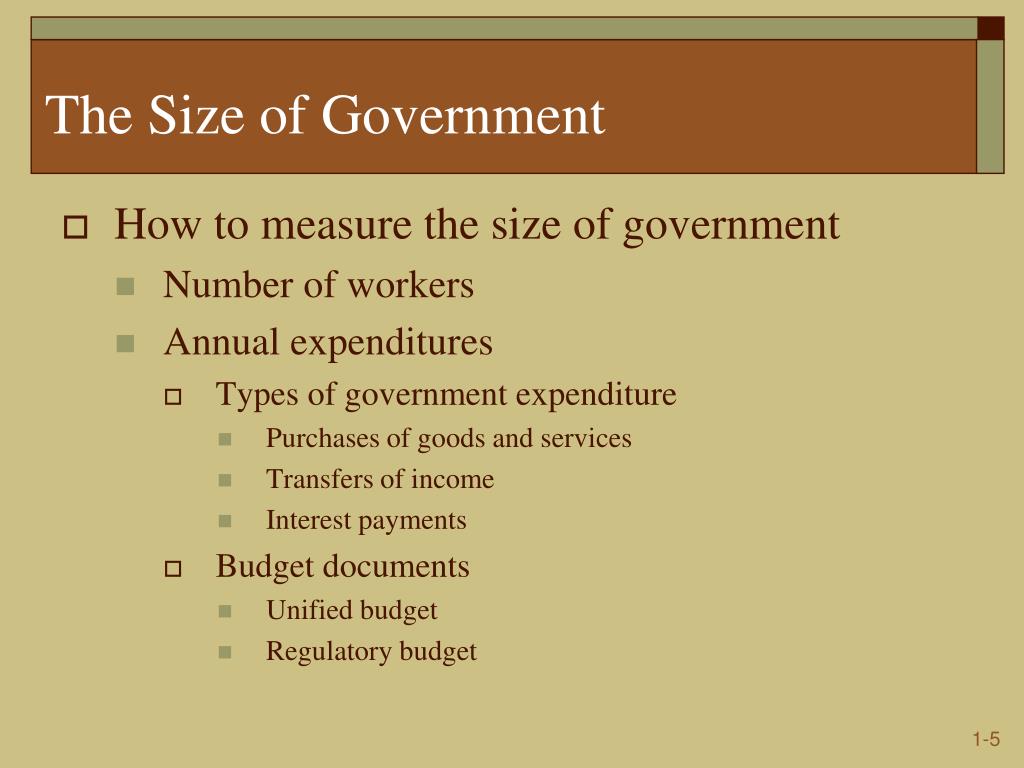 The Size of Government

How to measure the size of government

Number of workers

Annual expenditures

Types of government expenditure

Purchases of goods and services

Transfers of income

Interest payments

Budget documents

Unified budget

Regulatory budget

1-5